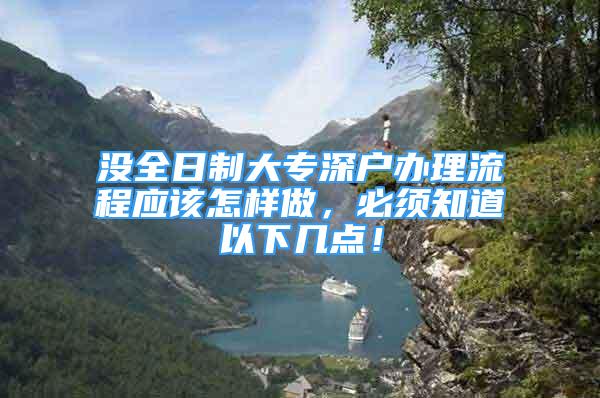 没全日制大专深户办理流程应该怎样做，必须知道以下几点！